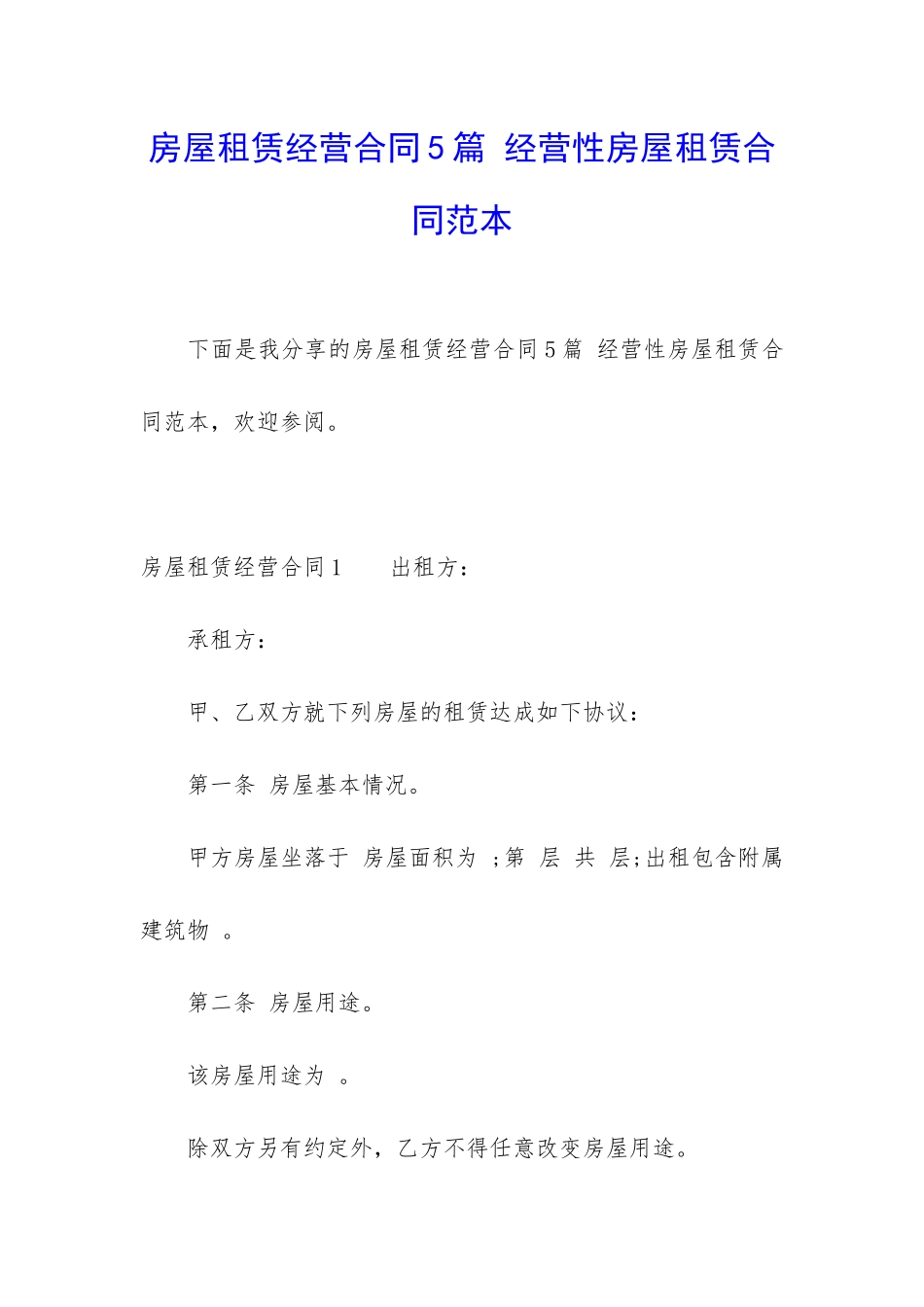 房屋租赁经营合同5篇 经营性房屋租赁合同范本

下面是我分享的房屋租赁经营合同5篇 经营性房屋租赁合同范本，欢迎参阅。

房屋租赁经营合同1　　出租方：

承租方：

甲、乙双方就下列房屋的租赁达成如下协议：

第一条 房屋基本情况。

甲方房屋坐落于 房屋面积为 ;第 层 共 层;出租包含附属建筑物 。

第二条 房屋用途。

该房屋用途为 。

除双方另有约定外，乙方不得任意改变房屋用途。